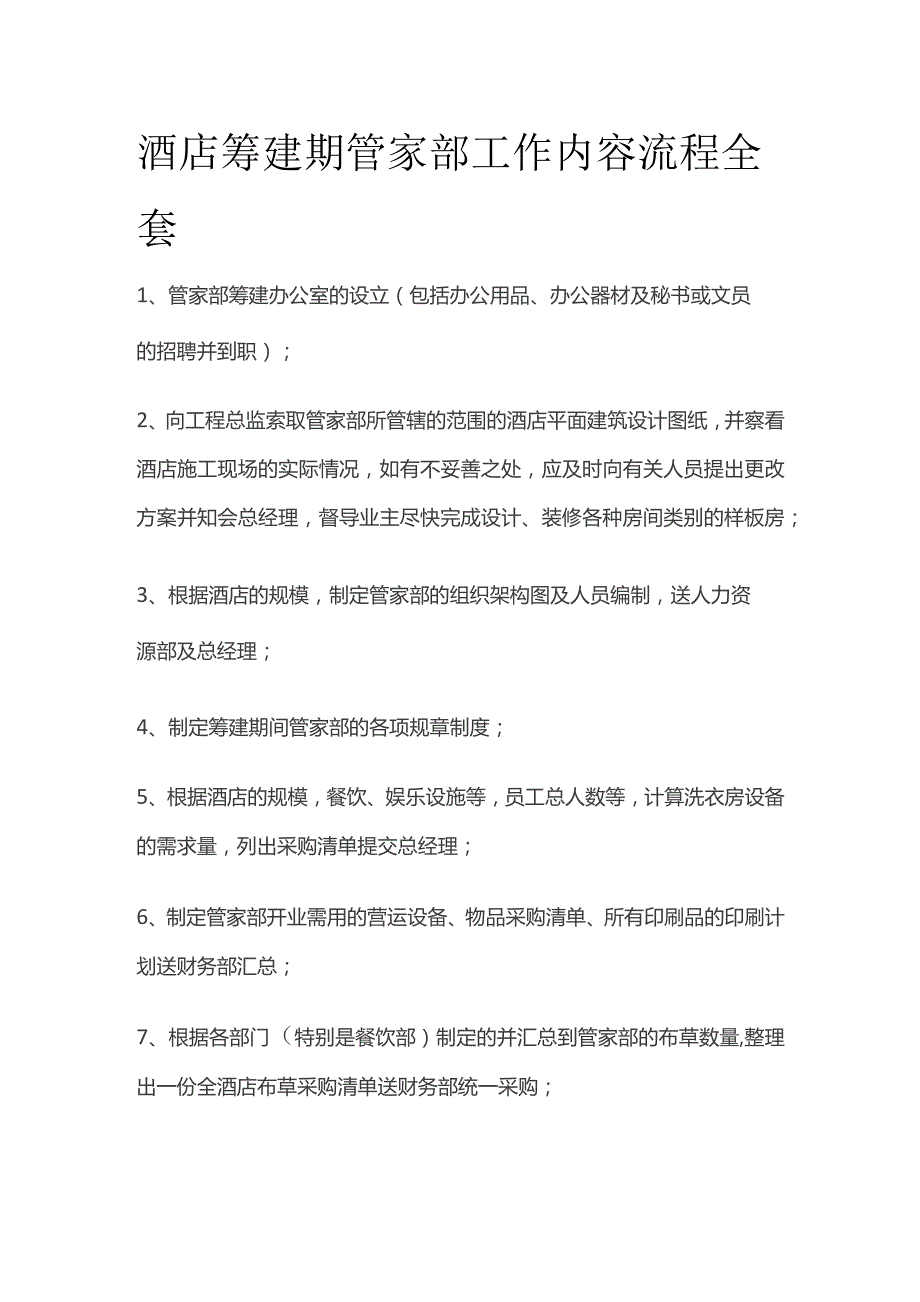 酒店筹建期管家部工作内容流程全套

1、管家部筹建办公室的设立（包括办公用品、办公器材及秘书或文员的招聘并到职）；

2、向工程总监索取管家部所管辖的范围的酒店平面建筑设计图纸，并察看酒店施工现场的实际情况，如有不妥善之处，应及时向有关人员提出更改方案并知会总经理，督导业主尽快完成设计、装修各种房间类别的样板房；

3、根据酒店的规模，制定管家部的组织架构图及人员编制，送人力资源部及总经理；

4、制定筹建期间管家部的各项规章制度；

5、根据酒店的规模，餐饮、娱乐设施等，员工总人数等，计算洗衣房设备的需求量，列出采购清单提交总经理；

6、制定管家部开业需用的营运设备、物品采购清单、所有印刷品的印刷计划送财务部汇总；

7、根据各部门（特别是餐饮部）制定的并汇总到管家部的布草数量,整理出一份全酒店布草采购清单送财务部统一采购；